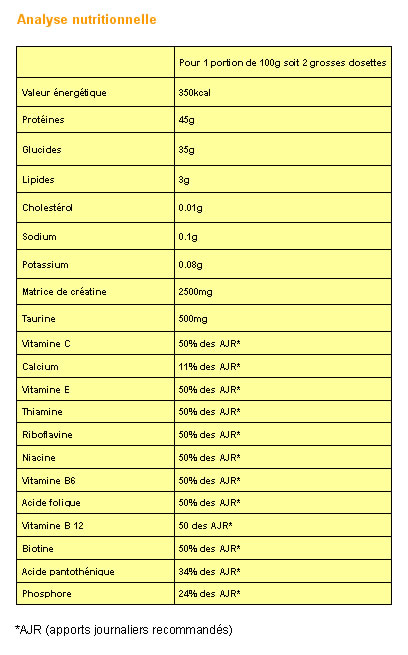 Analyse nutritionnelle

| | Pour 1 portion de 100g soit 2 grosses dosettes |
|---|---|
| Valeur énergétique | 350kcal |
| Protéines | 45g |
| Glucides | 35g |
| Lipides | 3g |
| Cholestérol | 0.01g |
| Sodium | 0.1g |
| Potassium | 0.08g |
| Matrice de créatine | 2500mg |
| Taurine | 500mg |
| Vitamine C | 50% des AJR* |
| Calcium | 11% des AJR* |
| Vitamine E | 50% des AJR* |
| Thiamine | 50% des AJR* |
| Riboflavine | 50% des AJR* |
| Niacine | 50% des AJR* |
| Vitamine B6 | 50% des AJR* |
| Acide folique | 50% des AJR* |
| Vitamine B 12 | 50 des AJR* |
| Biotine | 50% des AJR* |
| Acide pantothénique | 34% des AJR* |
| Phosphore | 24% des AJR* |

*AJR (apports journaliers recommandés)